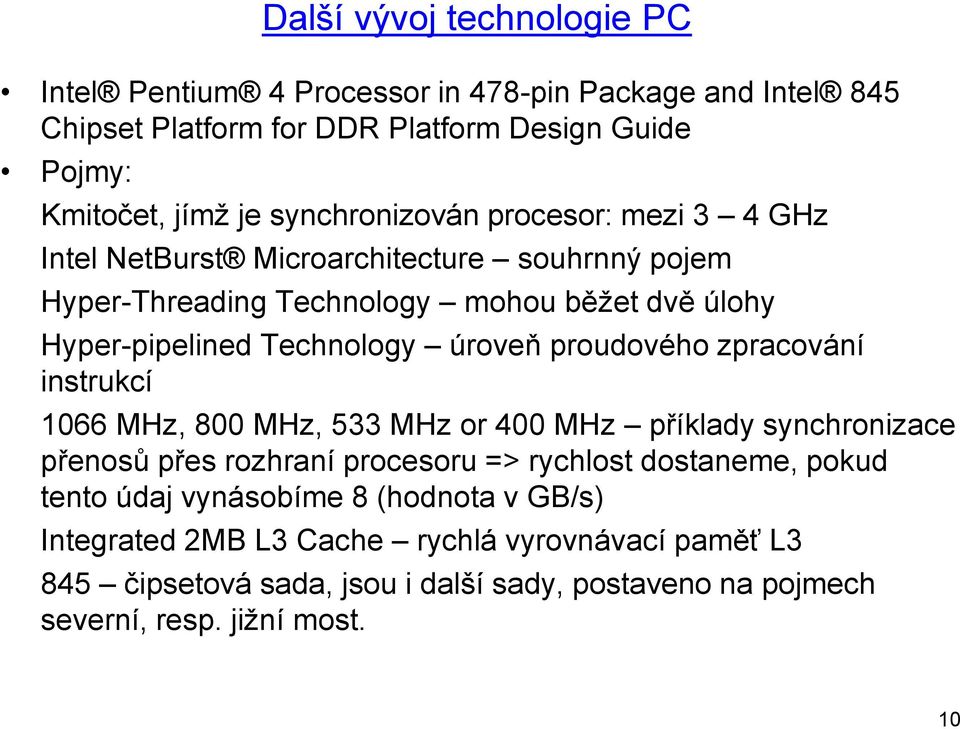 Další vývoj technologie PC

• Intel® Pentium® 4 Processor in 478-pin Package and Intel® 845 Chipset Platform for DDR Platform Design Guide

• Pojmy:

Kmitočet, jímž je synchronizován procesor: mezi 3 – 4 GHz

Intel NetBurst® Microarchitecture – souhrnný pojem

Hyper-Threading Technology – mohou běžet dvě úlohy

Hyper-pipelined Technology – úroveň proudového zpracování instrukcí

1066 MHz, 800 MHz, 533 MHz or 400 MHz – příklady synchronizace přenosů přes rozhraní procesoru => rychlost dostaneme, pokud tento údaj vynásobíme 8 (hodnota v GB/s)

Integrated 2MB L3 Cache – rychlá vyrovnávací paměť L3

845 – čipsetová sada, jsou i další sady, postaveno na pojmech severní, resp. jižní most.

10